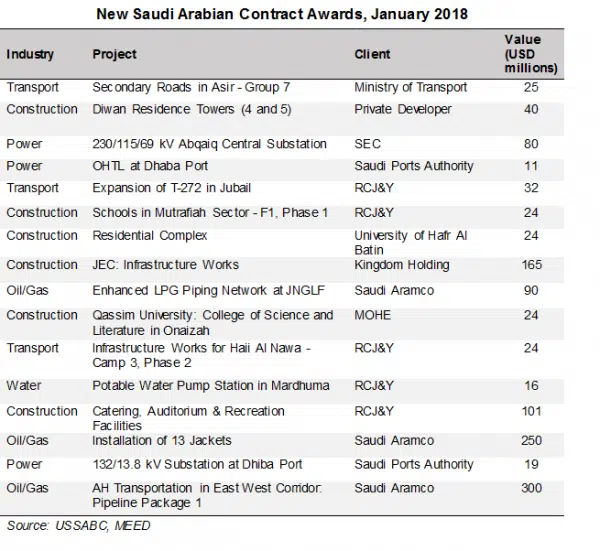 New Saudi Arabian Contract Awards, January 2018

| Industry | Project | Client | Value (USD millions) |
|---|---|---|---|
| Transport | Secondary Roads in Asir - Group 7 | Ministry of Transport | 25 |
| Construction | Diwan Residence Towers (4 and 5) | Private Developer | 40 |
| Power | 230/115/69 kV Abqaiq Central Substation | SEC | 80 |
| Power | OHTL at Dhaba Port | Saudi Ports Authority | 11 |
| Transport | Expansion of T-272 in Jubail | RCJ&Y | 32 |
| Construction | Schools in Mutrafiah Sector - F1, Phase 1 | RCJ&Y | 24 |
| Construction | Residential Complex | University of Hafr Al Batin | 24 |
| Construction | JEC: Infrastructure Works | Kingdom Holding | 165 |
| Oil/Gas | Enhanced LPG Piping Network at JNGLF | Saudi Aramco | 90 |
| Construction | Qassim University: College of Science and Literature in Onaizah | MOHE | 24 |
| Transport | Infrastructure Works for Haii Al Nawa - Camp 3, Phase 2 | RCJ&Y | 24 |
| Water | Potable Water Pump Station in Mardhuma | RCJ&Y | 16 |
| Construction | Catering, Auditorium & Recreation Facilities | RCJ&Y | 101 |
| Oil/Gas | Installation of 13 Jackets | Saudi Aramco | 250 |
| Power | 132/13.8 kV Substation at Dhiba Port | Saudi Ports Authority | 19 |
| Oil/Gas | AH Transportation in East West Corridor: Pipeline Package 1 | Saudi Aramco | 300 |

Source: USSABC, MEED